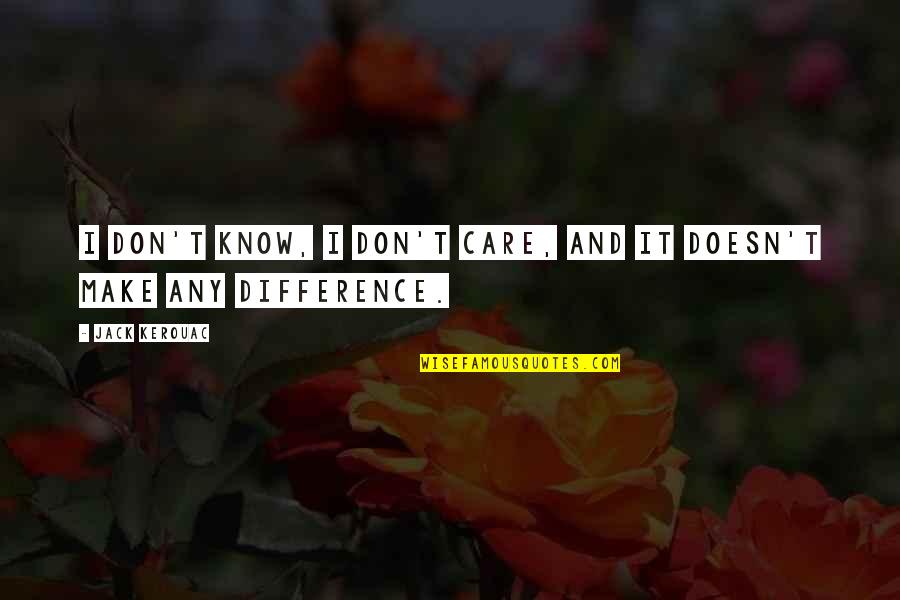 I DON'T KNOW, I DON'T CARE, AND IT DOESN'T MAKE ANY DIFFERENCE.

- JACK KEROUAC

WISEFAMOUSQUOTES.COM